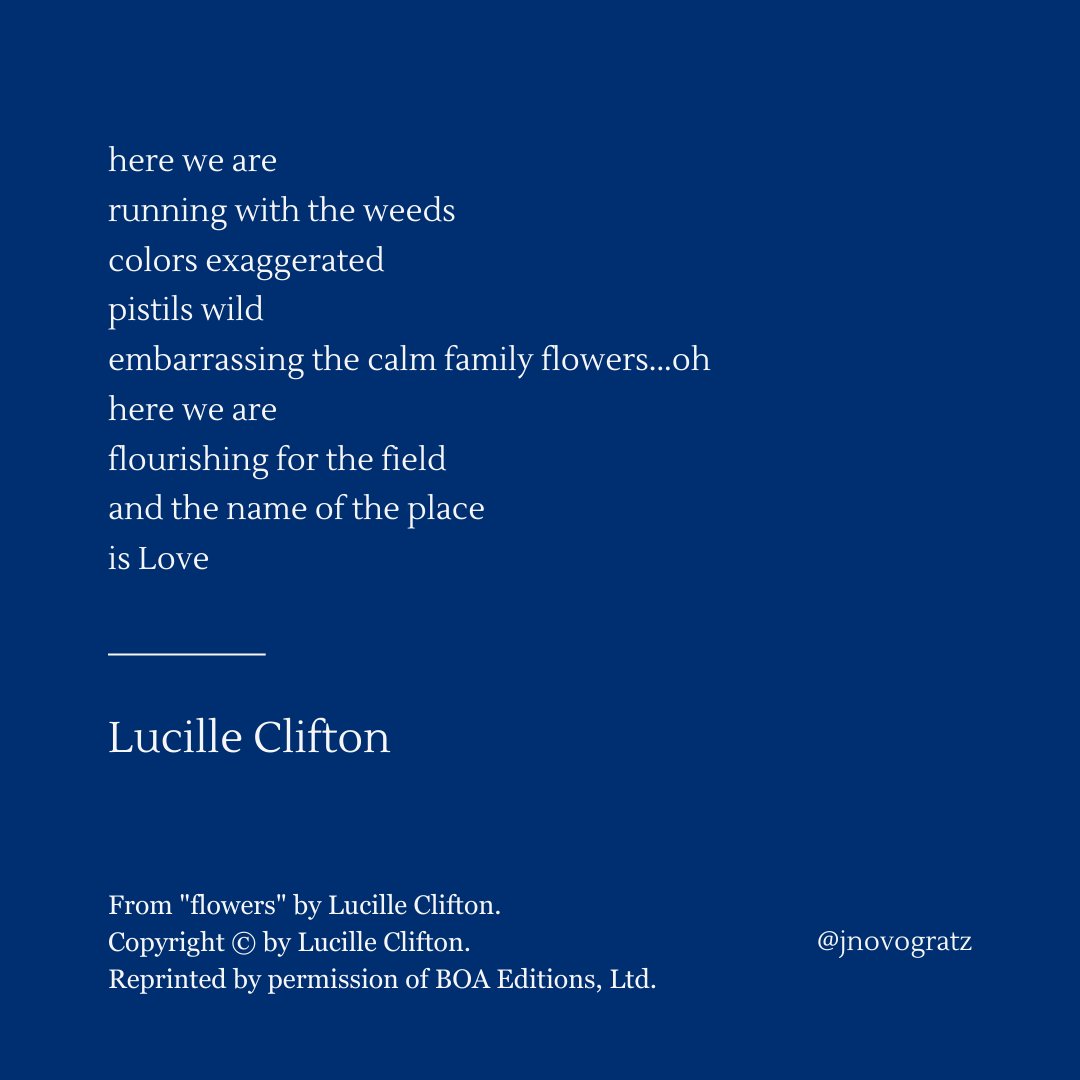 here we are
running with the weeds
colors exaggerated
pistils wild
embarrassing the calm family flowers...oh
here we are
flourishing for the field
and the name of the place
is Love

Lucille Clifton

From "flowers" by Lucille Clifton.
Copyright © by Lucille Clifton.
Reprinted by permission of BOA Editions, Ltd.

@jnovogratz